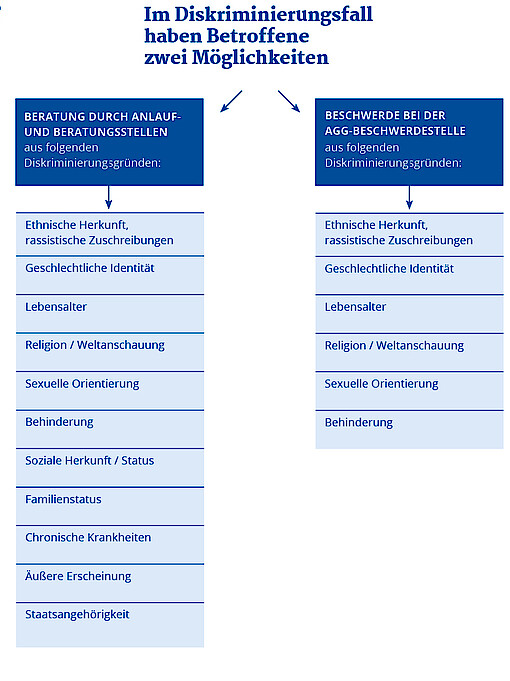 Im Diskriminierungsfall haben Betroffene zwei Möglichkeiten

BERATUNG DURCH ANLAUF- UND BERATUNGSSTELLEN aus folgenden Diskriminierungsgründen:

Ethnische Herkunft, rassistische Zuschreibungen

Geschlechtliche Identität

Lebensalter

Religion / Weltanschauung

Sexuelle Orientierung

Behinderung

Soziale Herkunft / Status

Familienstatus

Chronische Krankheiten

Äußere Erscheinung

Staatsangehörigkeit

BESCHWERDE BEI DER AGG-BESCHWERDESTELLE aus folgenden Diskriminierungsgründen:

Ethnische Herkunft, rassistische Zuschreibungen

Geschlechtliche Identität

Lebensalter

Religion / Weltanschauung

Sexuelle Orientierung

Behinderung